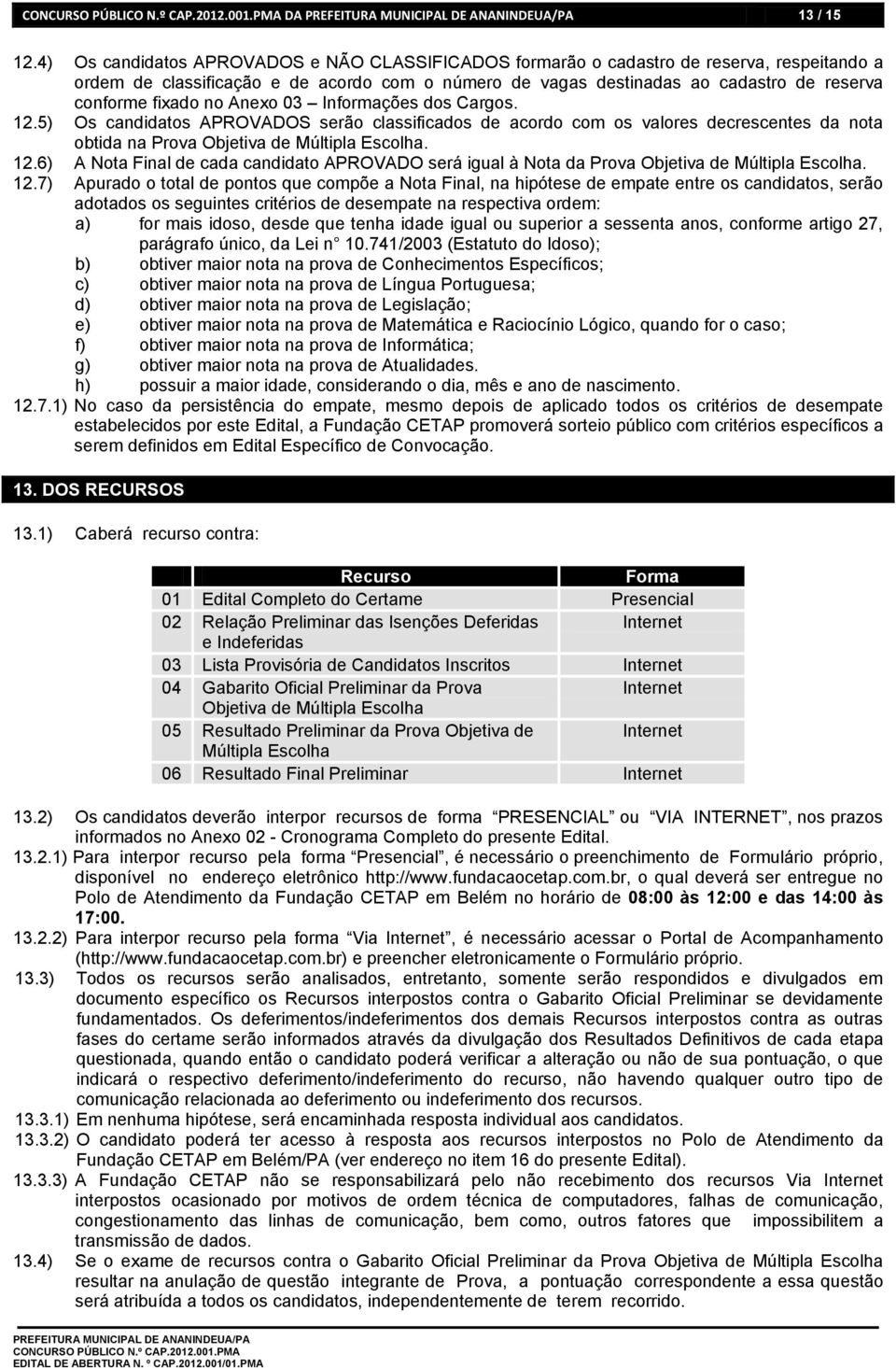 CONCURSO PÚBLICO N.º CAP.2012.001.PMA DA PREFEITURA MUNICIPAL DE ANANINDEUA/PA 13 / 15

12.4) Os candidatos APROVADOS e NÃO CLASSIFICADOS formarão o cadastro de reserva, respeitando a ordem de classificação e de acordo com o número de vagas destinadas ao cadastro de reserva conforme fixado no Anexo 03 – Informações dos Cargos.
12.5) Os candidatos APROVADOS serão classificados de acordo com os valores decrescentes da nota obtida na Prova Objetiva de Múltipla Escolha.
12.6) A Nota Final de cada candidato APROVADO será igual à Nota da Prova Objetiva de Múltipla Escolha.
12.7) Apurado o total de pontos que compõe a Nota Final, na hipótese de empate entre os candidatos, serão adotados os seguintes critérios de desempate na respectiva ordem:
a) for mais idoso, desde que tenha idade igual ou superior a sessenta anos, conforme artigo 27, parágrafo único, da Lei n° 10.741/2003 (Estatuto do Idoso);
b) obtiver maior nota na prova de Conhecimentos Específicos;
c) obtiver maior nota na prova de Língua Portuguesa;
d) obtiver maior nota na prova de Legislação;
e) obtiver maior nota na prova de Matemática e Raciocínio Lógico, quando for o caso;
f) obtiver maior nota na prova de Informática;
g) obtiver maior nota na prova de Atualidades.
h) possuir a maior idade, considerando o dia, mês e ano de nascimento.
12.7.1) No caso da persistência do empate, mesmo depois de aplicado todos os critérios de desempate estabelecidos por este Edital, a Fundação CETAP promoverá sorteio público com critérios específicos a serem definidos em Edital Específico de Convocação.

13. DOS RECURSOS

13.1) Caberá recurso contra:

| | Recurso | Forma |
|---|---|---|
| 01 | Edital Completo do Certame | Presencial |
| 02 | Relação Preliminar das Isenções Deferidas e Indeferidas | Internet |
| 03 | Lista Provisória de Candidatos Inscritos | Internet |
| 04 | Gabarito Oficial Preliminar da Prova Objetiva de Múltipla Escolha | Internet |
| 05 | Resultado Preliminar da Prova Objetiva de Múltipla Escolha | Internet |
| 06 | Resultado Final Preliminar | Internet |

13.2) Os candidatos deverão interpor recursos de forma “PRESENCIAL” ou “VIA INTERNET”, nos prazos informados no Anexo 02 - Cronograma Completo do presente Edital.
13.2.1) Para interpor recurso pela forma “Presencial”, é necessário o preenchimento de Formulário próprio, disponível no endereço eletrônico http://www.fundacaocetap.com.br, o qual deverá ser entregue no Polo de Atendimento da Fundação CETAP em Belém no horário de 08:00 às 12:00 e das 14:00 às 17:00.
13.2.2) Para interpor recurso pela forma “Via Internet”, é necessário acessar o Portal de Acompanhamento (http://www.fundacaocetap.com.br) e preencher eletronicamente o Formulário próprio.
13.3) Todos os recursos serão analisados, entretanto, somente serão respondidos e divulgados em documento específico os Recursos interpostos contra o Gabarito Oficial Preliminar se devidamente fundamentados. Os deferimentos/indeferimentos dos demais Recursos interpostos contra as outras fases do certame serão informados através da divulgação dos Resultados Definitivos de cada etapa questionada, quando então o candidato poderá verificar a alteração ou não de sua pontuação, o que indicará o respectivo deferimento/indeferimento do recurso, não havendo qualquer outro tipo de comunicação relacionada ao deferimento ou indeferimento dos recursos.
13.3.1) Em nenhuma hipótese, será encaminhada resposta individual aos candidatos.
13.3.2) O candidato poderá ter acesso à resposta aos recursos interpostos no Polo de Atendimento da Fundação CETAP em Belém/PA (ver endereço no item 16 do presente Edital).
13.3.3) A Fundação CETAP não se responsabilizará pelo não recebimento dos recursos Via Internet interpostos ocasionado por motivos de ordem técnica de computadores, falhas de comunicação, congestionamento das linhas de comunicação, bem como, outros fatores que impossibilitem a transmissão de dados.
13.4) Se o exame de recursos contra o Gabarito Oficial Preliminar da Prova Objetiva de Múltipla Escolha resultar na anulação de questão integrante de Prova, a pontuação correspondente a essa questão será atribuída a todos os candidatos, independentemente de terem recorrido.

PREFEITURA MUNICIPAL DE ANANINDEUA/PA
CONCURSO PÚBLICO N.º CAP.2012.001.PMA
EDITAL DE ABERTURA N. º CAP.2012.001/01.PMA